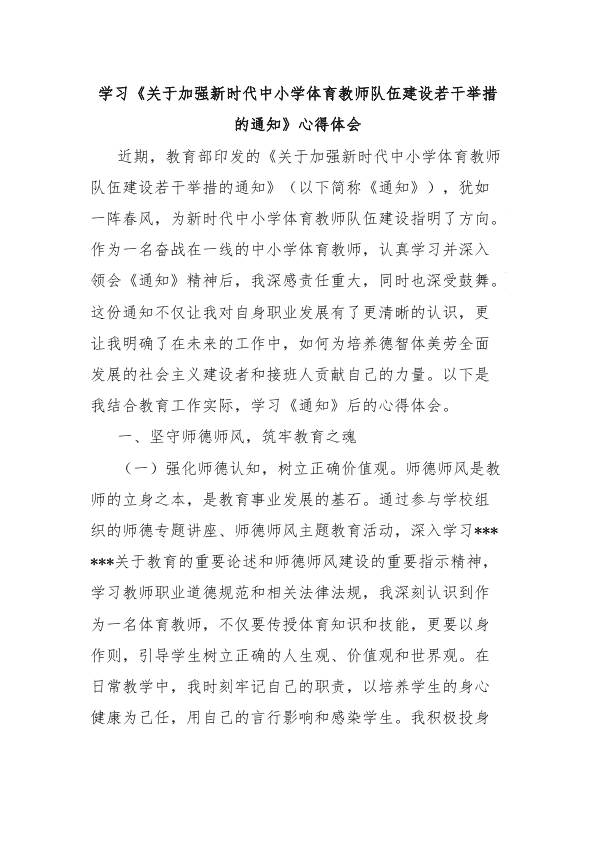 学习《关于加强新时代中小学体育教师队伍建设若干举措的通知》心得体会

近期，教育部印发的《关于加强新时代中小学体育教师队伍建设若干举措的通知》（以下简称《通知》），犹如一阵春风，为新时代中小学体育教师队伍建设指明了方向。作为一名奋战在一线的中小学体育教师，认真学习并深入领会《通知》精神后，我深感责任重大，同时也深受鼓舞。这份通知不仅让我对自身职业发展有了更清晰的认识，更让我明确了在未来的工作中，如何为培养德智体美劳全面发展的社会主义建设者和接班人贡献自己的力量。以下是我结合教育工作实际，学习《通知》后的心得体会。

一、坚守师德师风，筑牢教育之魂

（一）强化师德认知，树立正确价值观。师德师风是教师的立身之本，是教育事业发展的基石。通过参与学校组织的师德专题讲座、师德师风主题教育活动，深入学习******关于教育的重要论述和师德师风建设的重要指示精神，学习教师职业道德规范和相关法律法规，我深刻认识到作为一名体育教师，不仅要传授体育知识和技能，更要以身作则，引导学生树立正确的人生观、价值观和世界观。在日常教学中，我时刻牢记自己的职责，以培养学生的身心健康为己任，用自己的言行影响和感染学生。我积极投身